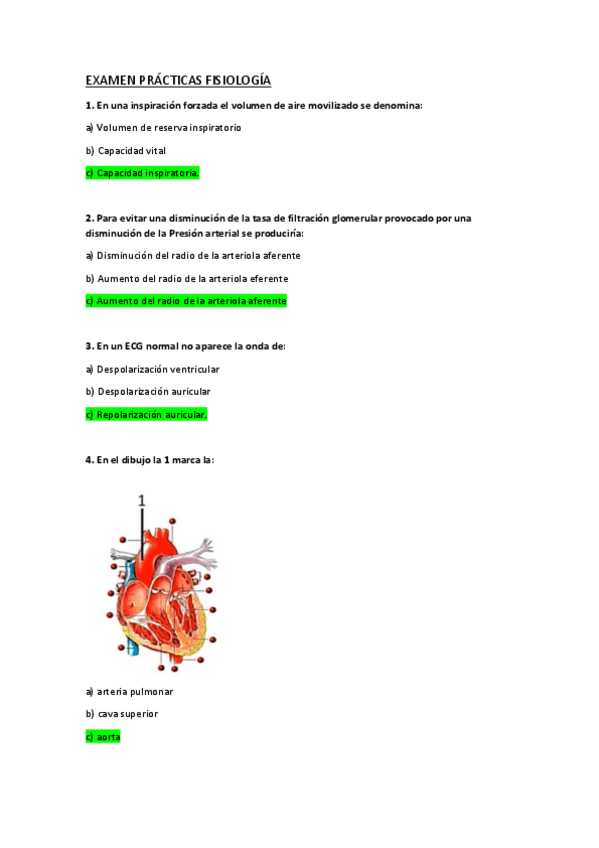 EXAMEN PRÁCTICAS FISIOLOGÍA

1. En una inspiración forzada el volumen de aire movilizado se denomina:

a) Volumen de reserva inspiratorio

b) Capacidad vital

c) Capacidad inspiratoria.

2. Para evitar una disminución de la tasa de filtración glomerular provocado por una disminución de la Presión arterial se produciría:

a) Disminución del radio de la arteriola aferente

b) Aumento del radio de la arteriola eferente

c) Aumento del radio de la arteriola aferente

3. En un ECG normal no aparece la onda de:

a) Despolarización ventricular

b) Despolarización auricular

c) Repolarización auricular.

4. En el dibujo la 1 marca la:

1

a) arteria pulmonar

b) cava superior

c) aorta